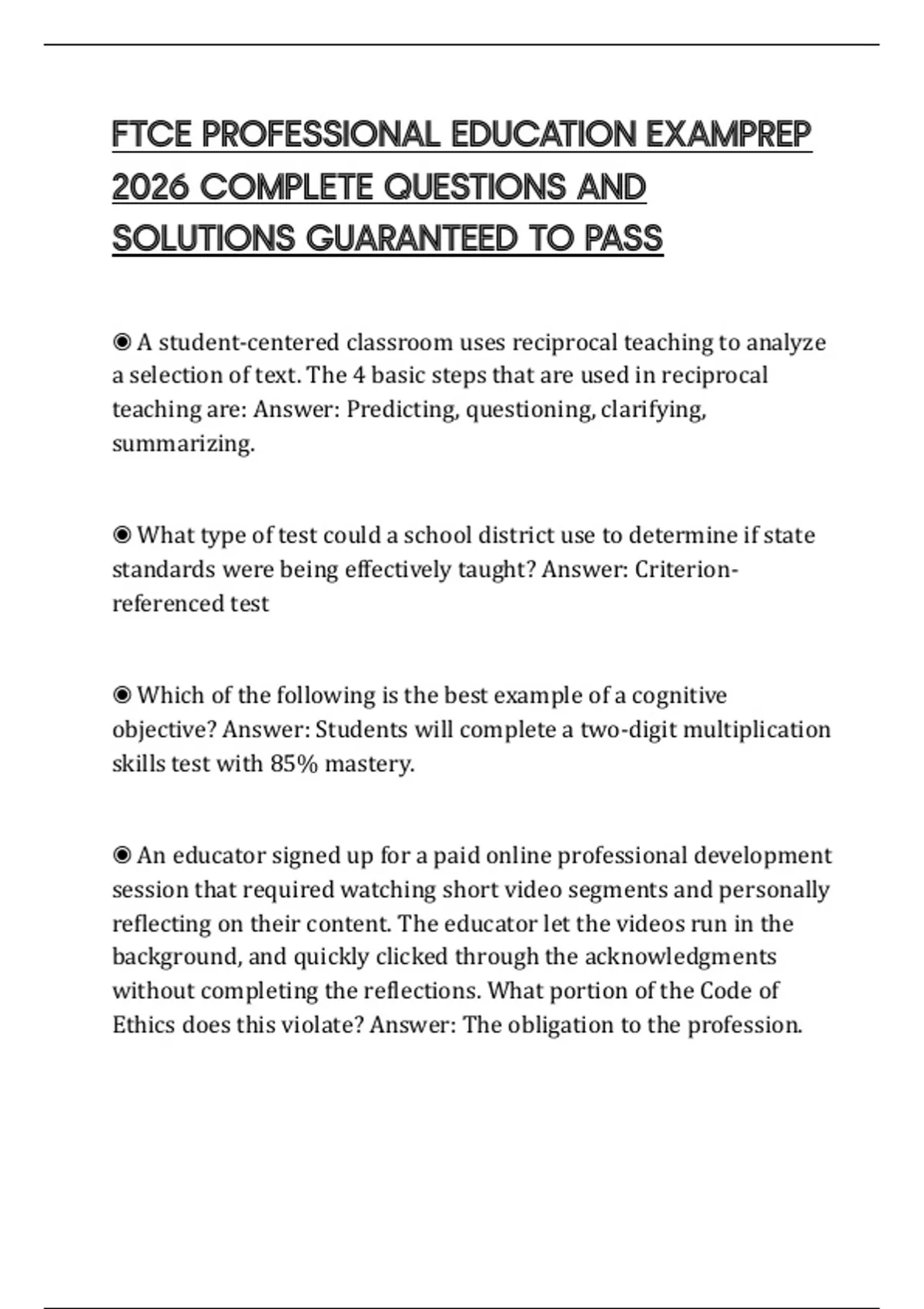 FTCE PROFESSIONAL EDUCATION EXAMPREP 2026 COMPLETE QUESTIONS AND SOLUTIONS GUARANTEED TO PASS

◉ A student-centered classroom uses reciprocal teaching to analyze a selection of text. The 4 basic steps that are used in reciprocal teaching are: Answer: Predicting, questioning, clarifying, summarizing.

◉ What type of test could a school district use to determine if state standards were being effectively taught? Answer: Criterion-referenced test

◉ Which of the following is the best example of a cognitive objective? Answer: Students will complete a two-digit multiplication skills test with 85% mastery.

◉ An educator signed up for a paid online professional development session that required watching short video segments and personally reflecting on their content. The educator let the videos run in the background, and quickly clicked through the acknowledgments without completing the reflections. What portion of the Code of Ethics does this violate? Answer: The obligation to the profession.